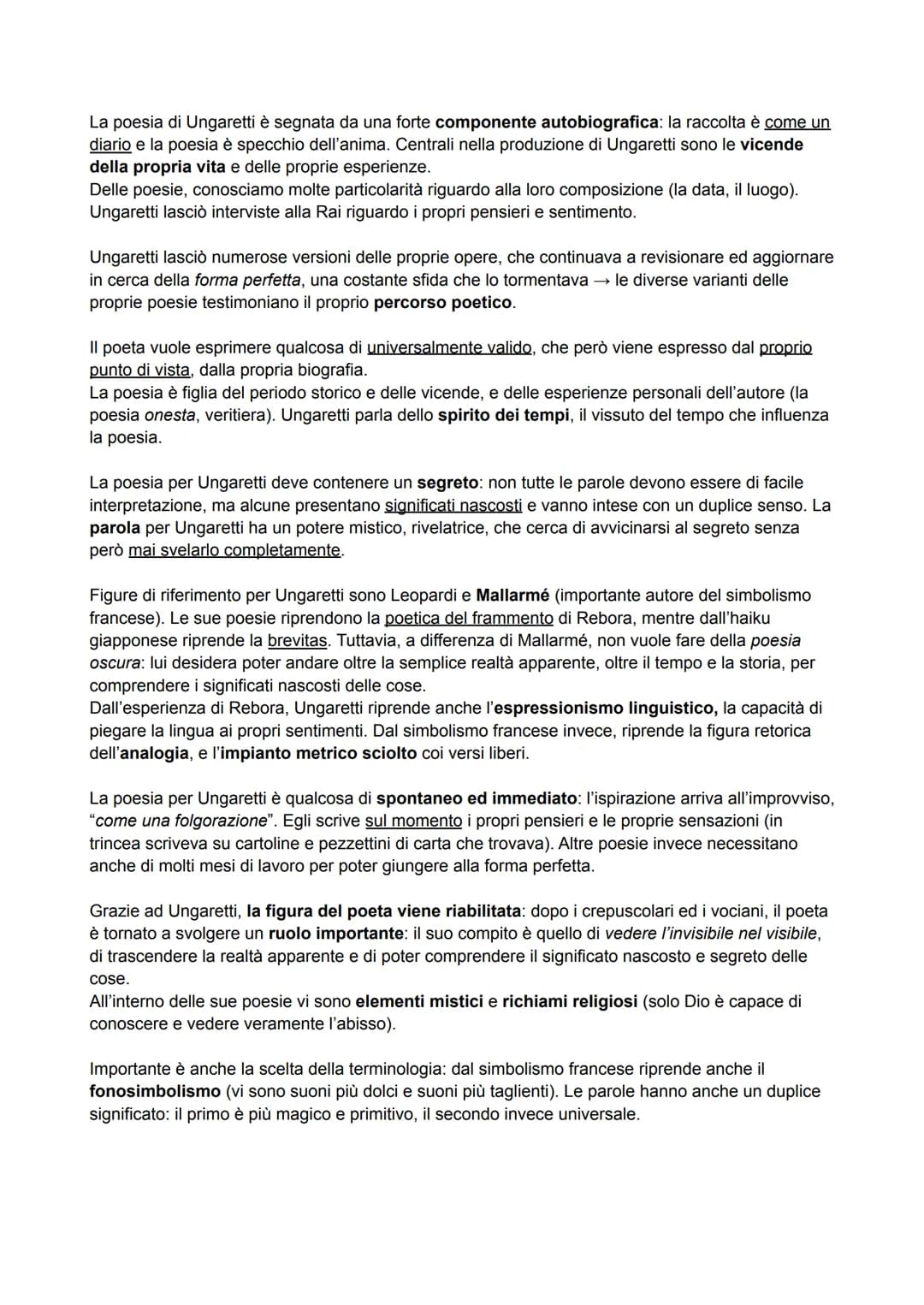 La poesia di Ungaretti è segnata da una forte componente autobiografica: la raccolta è come un diario e la poesia è specchio dell'anima. Centrali nella produzione di Ungaretti sono le vicende della propria vita e delle proprie esperienze.
Delle poesie, conosciamo molte particolarità riguardo alla loro composizione (la data, il luogo). Ungaretti lasciò interviste alla Rai riguardo i propri pensieri e sentimento.

Ungaretti lasciò numerose versioni delle proprie opere, che continuava a revisionare ed aggiornare in cerca della forma perfetta, una costante sfida che lo tormentava → le diverse varianti delle proprie poesie testimoniano il proprio percorso poetico.

Il poeta vuole esprimere qualcosa di universalmente valido, che però viene espresso dal proprio punto di vista, dalla propria biografia.
La poesia è figlia del periodo storico e delle vicende, e delle esperienze personali dell'autore (la poesia onesta, veritiera). Ungaretti parla dello spirito dei tempi, il vissuto del tempo che influenza la poesia.

La poesia per Ungaretti deve contenere un segreto: non tutte le parole devono essere di facile interpretazione, ma alcune presentano significati nascosti e vanno intese con un duplice senso. La parola per Ungaretti ha un potere mistico, rivelatrice, che cerca di avvicinarsi al segreto senza però mai svelarlo completamente.

Figure di riferimento per Ungaretti sono Leopardi e Mallarmé (importante autore del simbolismo francese). Le sue poesie riprendono la poetica del frammento di Rebora, mentre dall'haiku giapponese riprende la brevitas. Tuttavia, a differenza di Mallarmé, non vuole fare della poesia oscura: lui desidera poter andare oltre la semplice realtà apparente, oltre il tempo e la storia, per comprendere i significati nascosti delle cose.
Dall'esperienza di Rebora, Ungaretti riprende anche l'espressionismo linguistico, la capacità di piegare la lingua ai propri sentimenti. Dal simbolismo francese invece, riprende la figura retorica dell'analogia, e l'impianto metrico sciolto coi versi liberi.

La poesia per Ungaretti è qualcosa di spontaneo ed immediato: l'ispirazione arriva all'improvviso, "come una folgorazione". Egli scrive sul momento i propri pensieri e le proprie sensazioni (in trincea scriveva su cartoline e pezzettini di carta che trovava). Altre poesie invece necessitano anche di molti mesi di lavoro per poter giungere alla forma perfetta.

Grazie ad Ungaretti, la figura del poeta viene riabilitata: dopo i crepuscolari ed i vociani, il poeta è tornato a svolgere un ruolo importante: il suo compito è quello di vedere l'invisibile nel visibile, di trascendere la realtà apparente e di poter comprendere il significato nascosto e segreto delle cose.
All'interno delle sue poesie vi sono elementi mistici e richiami religiosi (solo Dio è capace di conoscere e vedere veramente l'abisso).

Importante è anche la scelta della terminologia: dal simbolismo francese riprende anche il fonosimbolismo (vi sono suoni più dolci e suoni più taglienti). Le parole hanno anche un duplice significato: il primo è più magico e primitivo, il secondo invece universale.